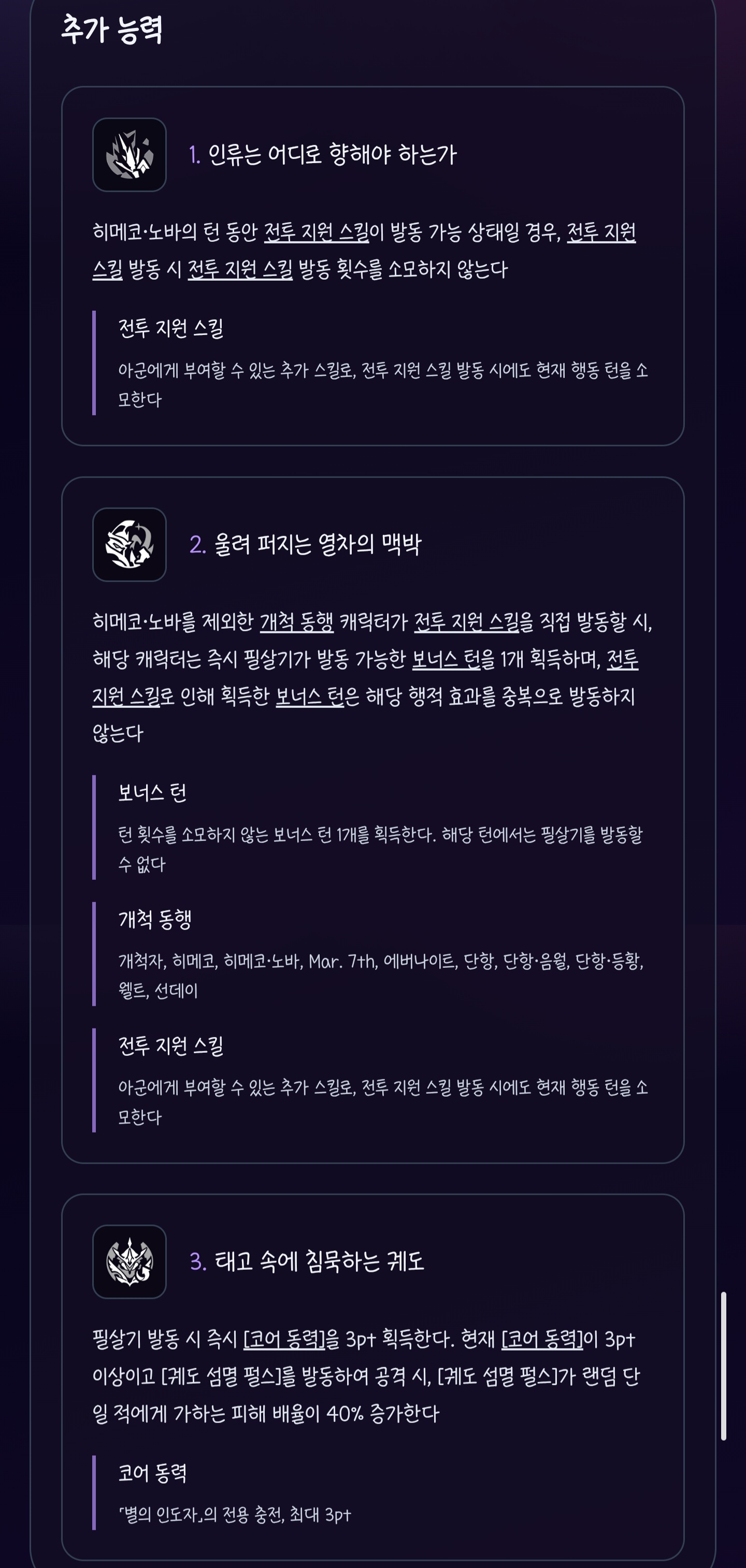 추가 능력

1. 인류는 어디로 향해야 하는가

히메코·노바의 턴 동안 전투 지원 스킬이 발동 가능 상태일 경우, 전투 지원 스킬 발동 시 전투 지원 스킬 발동 횟수를 소모하지 않는다

전투 지원 스킬

아군에게 부여할 수 있는 추가 스킬로, 전투 지원 스킬 발동 시에도 현재 행동 턴을 소모한다

2. 울려 퍼지는 열차의 맥박

히메코·노바를 제외한 개척 동행 캐릭터가 전투 지원 스킬을 직접 발동할 시, 해당 캐릭터는 즉시 필살기가 발동 가능한 보너스 턴을 1개 획득하며, 전투 지원 스킬로 인해 획득한 보너스 턴은 해당 행적 효과를 중복으로 발동하지 않는다

보너스 턴

턴 횟수를 소모하지 않는 보너스 턴 1개를 획득한다. 해당 턴에서는 필살기를 발동할 수 없다

개척 동행

개척자, 히메코, 히메코·노바, Mar. 7th, 에버나이트, 단항, 단항·음월, 단항·등황, 웰트, 선데이

전투 지원 스킬

아군에게 부여할 수 있는 추가 스킬로, 전투 지원 스킬 발동 시에도 현재 행동 턴을 소모한다

3. 태고 속에 침묵하는 궤도

필살기 발동 시 즉시 [코어 동력]을 3pt 획득한다. 현재 [코어 동력]이 3pt 이상이고 [궤도 섬멸 펄스]를 발동하여 공격 시, [궤도 섬멸 펄스]가 랜덤 단일 적에게 가하는 피해 배율이 40% 증가한다

코어 동력

「별의 인도자」의 전용 충전, 최대 3pt